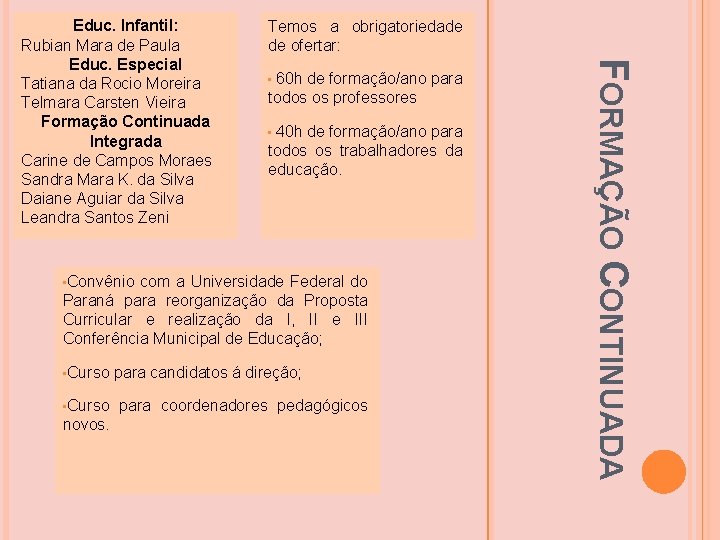 Educ. Infantil:
Rubian Mara de Paula
Educ. Especial
Tatiana da Rocio Moreira
Telmara Carsten Vieira
Formação Continuada Integrada
Carine de Campos Moraes
Sandra Mara K. da Silva
Daiane Aguiar da Silva
Leandra Santos Zeni

Temos a obrigatoriedade de ofertar:

• 60h de formação/ano para todos os professores

• 40h de formação/ano para todos os trabalhadores da educação.

• Convênio com a Universidade Federal do Paraná para reorganização da Proposta Curricular e realização da I, II e III Conferência Municipal de Educação;

• Curso para candidatos á direção;

• Curso para coordenadores pedagógicos novos.

FORMAÇÃO CONTINUADA